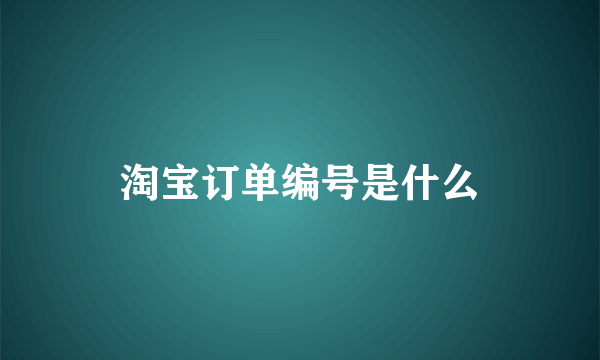 淘宝订单编号是什么